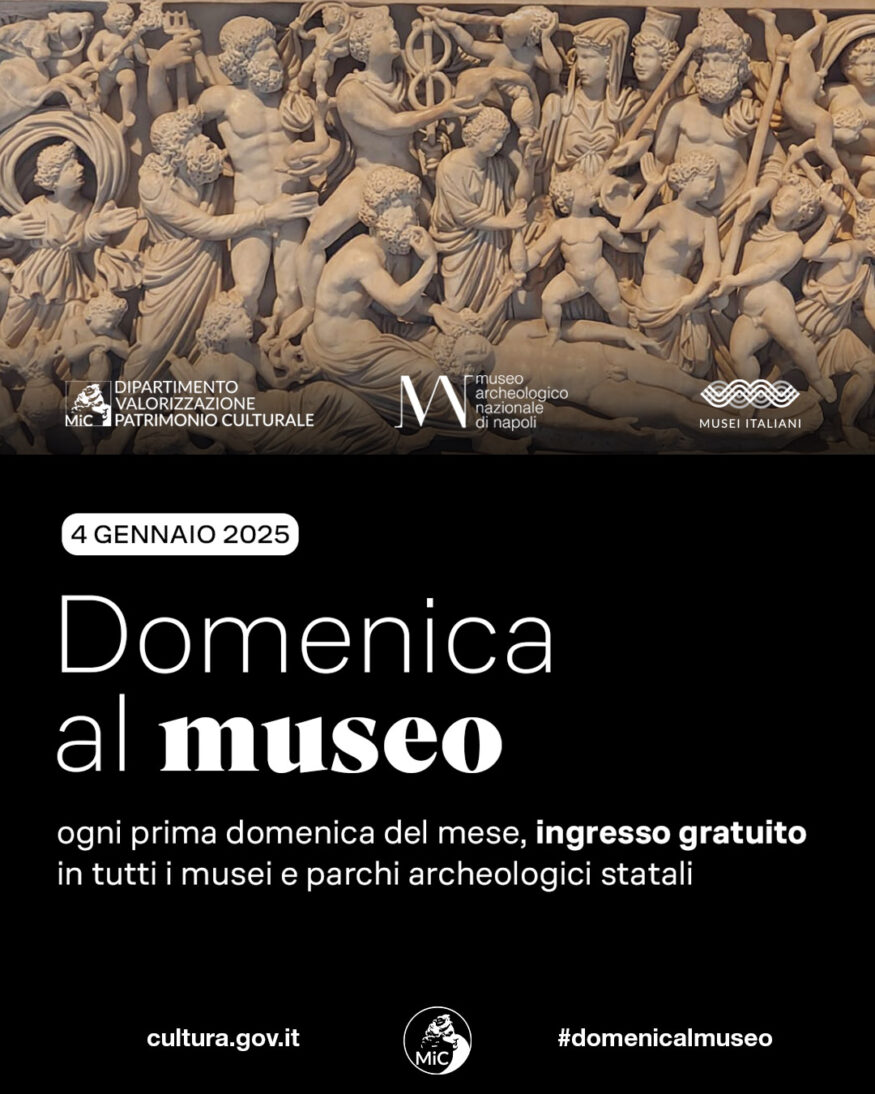 MiC DIPARTIMENTO VALORIZZAZIONE PATRIMONIO CULTURALE

museo archeologico nazionale di napoli

MUSEI ITALIANI

4 GENNAIO 2025

Domenica al museo

ogni prima domenica del mese, ingresso gratuito in tutti i musei e parchi archeologici statali

cultura.gov.it

MiC

#domenicalmuseo